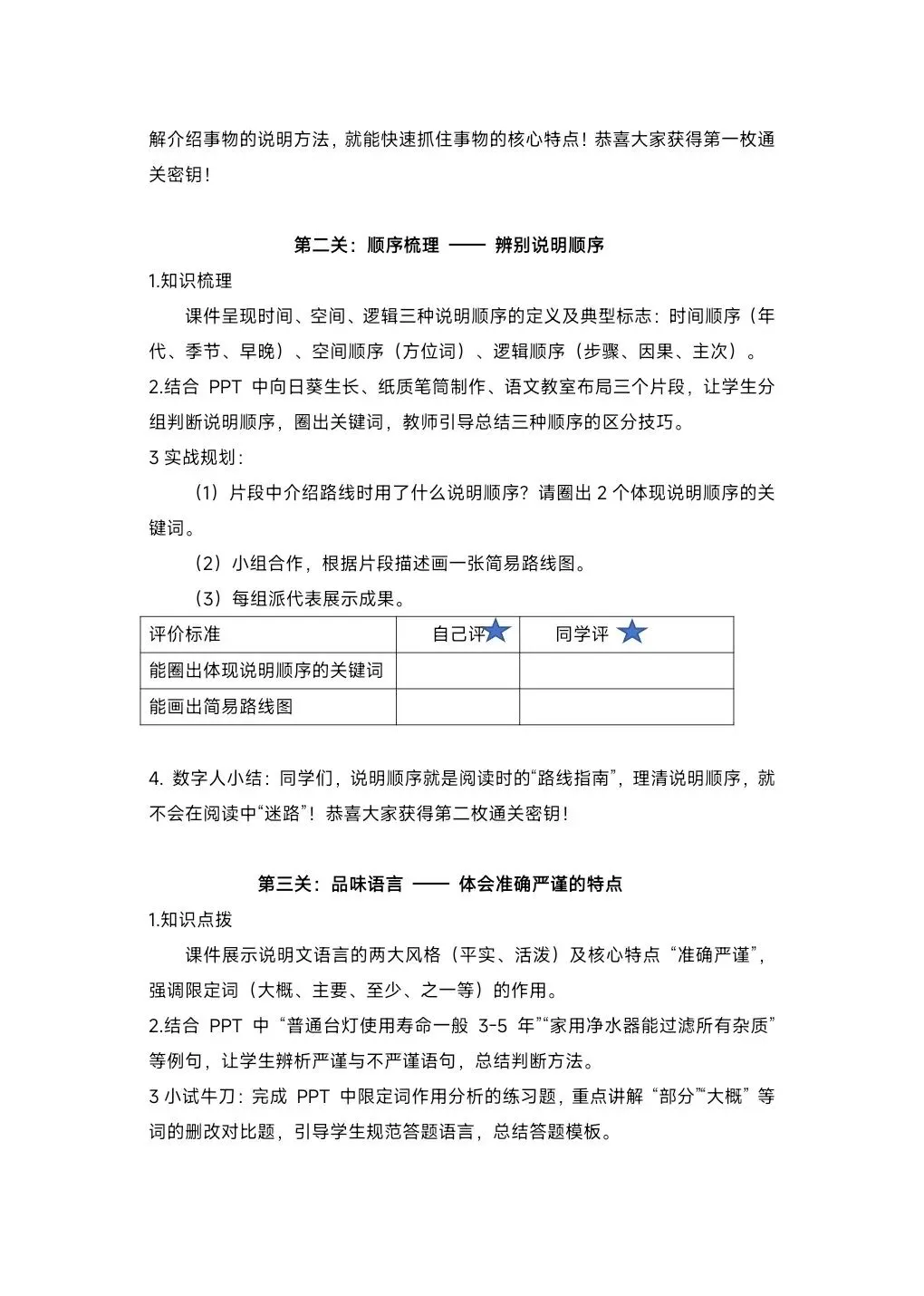 解介绍事物的说明方法，就能快速抓住事物的核心特点！恭喜大家获得第一枚通关密钥！

第二关：顺序梳理 —— 辨别说明顺序

1.知识梳理

课件呈现时间、空间、逻辑三种说明顺序的定义及典型标志：时间顺序（年代、季节、早晚）、空间顺序（方位词）、逻辑顺序（步骤、因果、主次）。

2.结合 PPT 中向日葵生长、纸质笔筒制作、语文教室布局三个片段，让学生分组判断说明顺序，圈出关键词，教师引导总结三种顺序的区分技巧。

3 实战规划：

（1）片段中介绍路线时用了什么说明顺序？请圈出 2 个体现说明顺序的关键词。

（2）小组合作，根据片段描述画一张简易路线图。

（3）每组派代表展示成果。

| 评价标准 | 自己评 | 同学评 |
|---|---|---|
| 能圈出体现说明顺序的关键词 | | |
| 能画出简易路线图 | | |

4. 数字人小结：同学们，说明顺序就是阅读时的“路线指南”，理清说明顺序，就不会在阅读中“迷路”！恭喜大家获得第二枚通关密钥！

第三关：品味语言 —— 体会准确严谨的特点

1.知识点拨

课件展示说明文语言的两大风格（平实、活泼）及核心特点“准确严谨”，强调限定词（大概、主要、至少、之一等）的作用。

2.结合 PPT 中“普通台灯使用寿命一般 3-5 年”“家用净水器能过滤所有杂质”等例句，让学生辨析严谨与不严谨语句，总结判断方法。

3 小试牛刀：完成 PPT 中限定词作用分析的练习题，重点讲解“部分”“大概”等词的删改对比题，引导学生规范答题语言，总结答题模板。